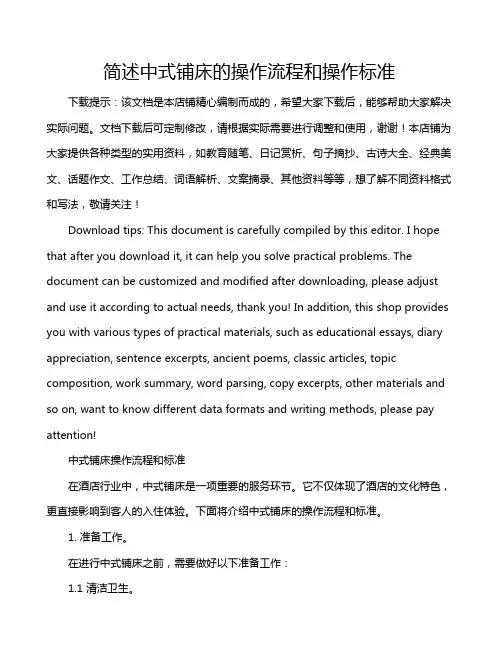 简述中式铺床的操作流程和操作标准

下载提示：该文档是本店铺精心编制而成的，希望大家下载后，能够帮助大家解决实际问题。文档下载后可定制修改，请根据实际需要进行调整和使用，谢谢！本店铺为大家提供各种类型的实用资料，如教育随笔、日记赏析、句子摘抄、古诗大全、经典美文、话题作文、工作总结、词语解析、文案摘录、其他资料等等，想了解不同资料格式和写法，敬请关注！

Download tips: This document is carefully compiled by this editor. I hope that after you download it, it can help you solve practical problems. The document can be customized and modified after downloading, please adjust and use it according to actual needs, thank you! In addition, this shop provides you with various types of practical materials, such as educational essays, diary appreciation, sentence excerpts, ancient poems, classic articles, topic composition, work summary, word parsing, copy excerpts, other materials and so on, want to know different data formats and writing methods, please pay attention!

中式铺床操作流程和标准

在酒店行业中，中式铺床是一项重要的服务环节。它不仅体现了酒店的文化特色，更直接影响到客人的入住体验。下面将介绍中式铺床的操作流程和标准。

1. 准备工作。

在进行中式铺床之前，需要做好以下准备工作：

1.1 清洁卫生。